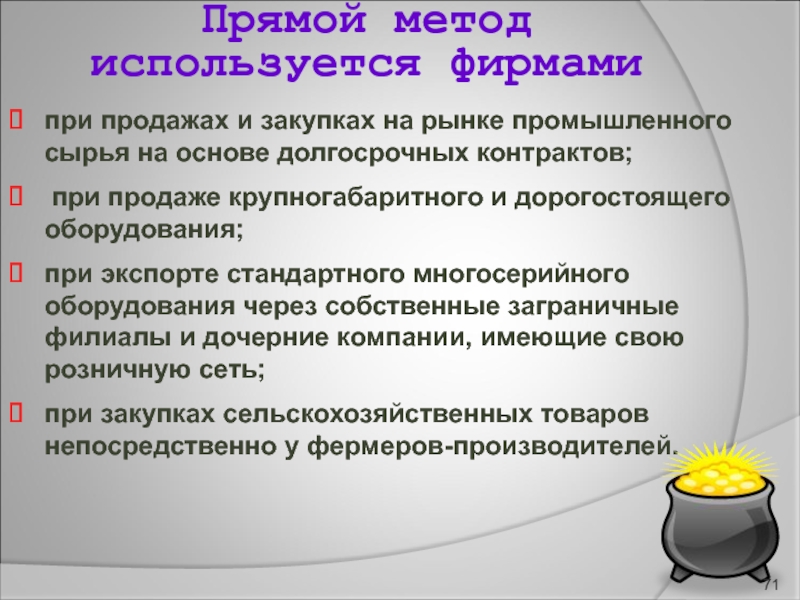 Прямой метод используется фирмами

 при продажах и закупках на рынке промышленного сырья на основе долгосрочных контрактов;

  при продаже крупногабаритного и дорогостоящего оборудования;

 при экспорте стандартного многосерийного оборудования через собственные заграничные филиалы и дочерние компании, имеющие свою розничную сеть;

 при закупках сельскохозяйственных товаров непосредственно у фермеров-производителей.

71